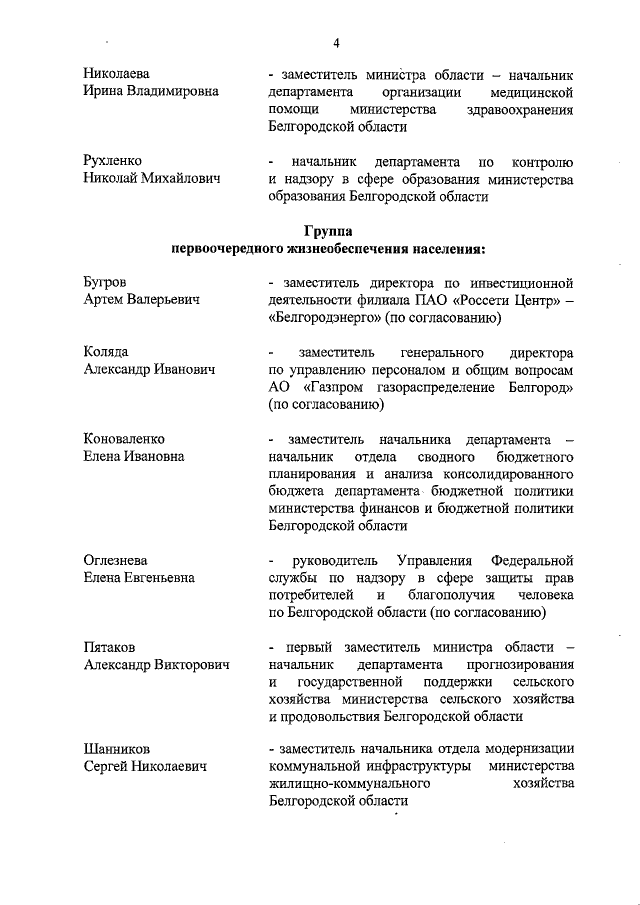 4

Николаева
Ирина Владимировна

- заместитель министра области – начальник департамента организации медицинской помощи министерства здравоохранения Белгородской области

Рухленко
Николай Михайлович

- начальник департамента по контролю и надзору в сфере образования министерства образования Белгородской области

Группа
первоочередного жизнеобеспечения населения:

Бугров
Артем Валерьевич

- заместитель директора по инвестиционной деятельности филиала ПАО «Россети Центр» – «Белгородэнерго» (по согласованию)

Коляда
Александр Иванович

- заместитель генерального директора по управлению персоналом и общим вопросам АО «Газпром газораспределение Белгород» (по согласованию)

Коноваленко
Елена Ивановна

- заместитель начальника департамента – начальник отдела сводного бюджетного планирования и анализа консолидированного бюджета департамента бюджетной политики министерства финансов и бюджетной политики Белгородской области

Оглезнева
Елена Евгеньевна

- руководитель Управления Федеральной службы по надзору в сфере защиты прав потребителей и благополучия человека по Белгородской области (по согласованию)

Пятаков
Александр Викторович

- первый заместитель министра области – начальник департамента прогнозирования и государственной поддержки сельского хозяйства министерства сельского хозяйства и продовольствия Белгородской области

Шанников
Сергей Николаевич

- заместитель начальника отдела модернизации коммунальной инфраструктуры министерства жилищно-коммунального хозяйства Белгородской области